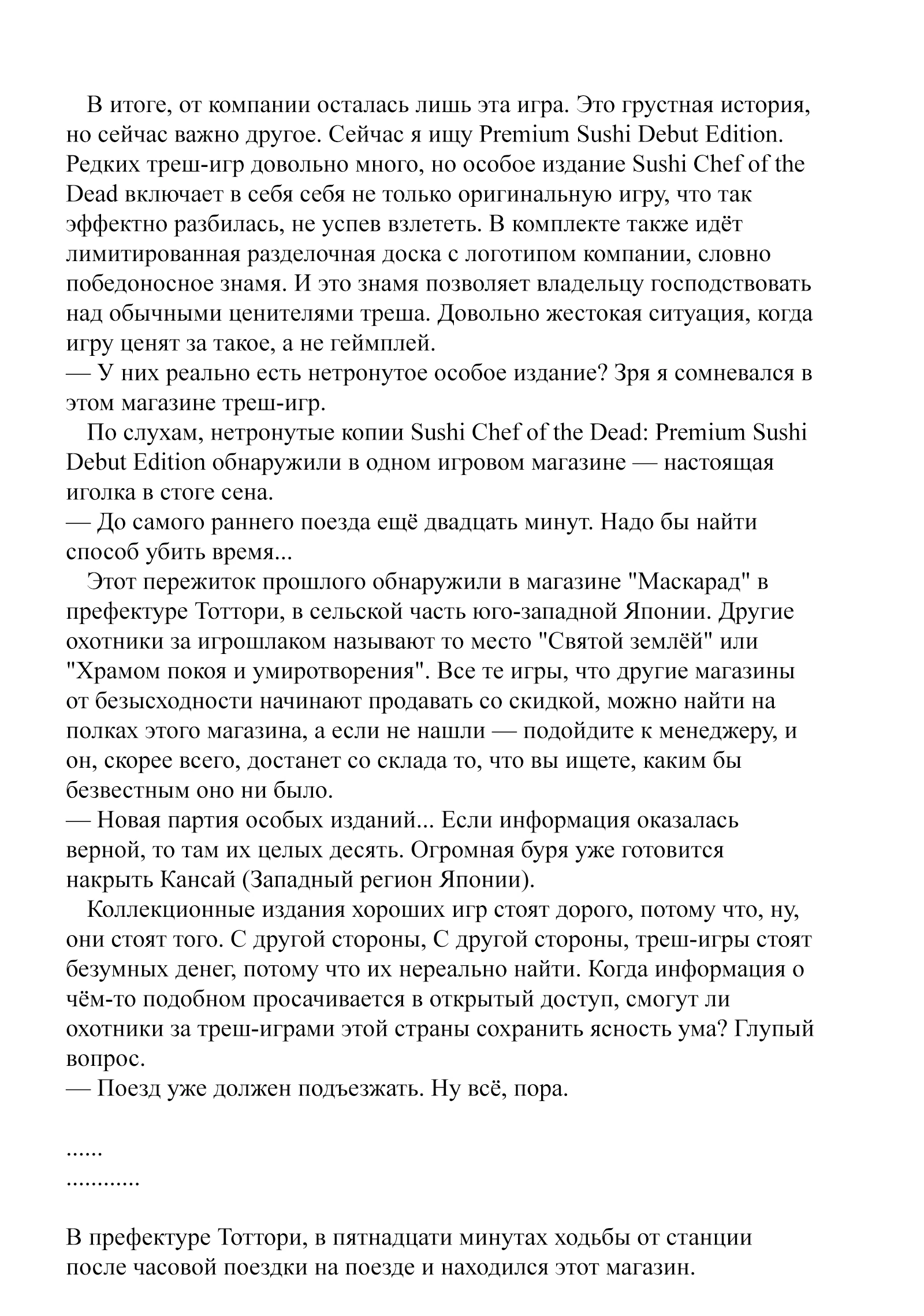 В итоге, от компании осталась лишь эта игра. Это грустная история, но сейчас важно другое. Сейчас я ищу Premium Sushi Debut Edition. Редких треш-игр довольно много, но особое издание Sushi Chef of the Dead включает в себя себя не только оригинальную игру, что так эффектно разбилась, не успев взлететь. В комплекте также идёт лимитированная разделочная доска с логотипом компании, словно победоносное знамя. И это знамя позволяет владельцу господствовать над обычными ценителями треша. Довольно жестокая ситуация, когда игру ценят за такое, а не геймплей.
— У них реально есть нетронутое особое издание? Зря я сомневался в этом магазине треш-игр.
По слухам, нетронутые копии Sushi Chef of the Dead: Premium Sushi Debut Edition обнаружили в одном игровом магазине — настоящая иголка в стоге сена.
— До самого раннего поезда ещё двадцать минут. Надо бы найти способ убить время...
Этот пережиток прошлого обнаружили в магазине "Маскарад" в префектуре Тоттори, в сельской часть юго-западной Японии. Другие охотники за игрошлаком называют то место "Святой землёй" или "Храмом покоя и умиротворения". Все те игры, что другие магазины от безысходности начинают продавать со скидкой, можно найти на полках этого магазина, а если не нашли — подойдите к менеджеру, и он, скорее всего, достанет со склада то, что вы ищете, каким бы безвестным оно ни было.
— Новая партия особых изданий... Если информация оказалась верной, то там их целых десять. Огромная буря уже готовится накрыть Кансай (Западный регион Японии).
Коллекционные издания хороших игр стоят дорого, потому что, ну, они стоят того. С другой стороны, С другой стороны, треш-игры стоят безумных денег, потому что их нереально найти. Когда информация о чём-то подобном просачивается в открытый доступ, смогут ли охотники за треш-играми этой страны сохранить ясность ума? Глупый вопрос.
— Поезд уже должен подъезжать. Ну всё, пора.

......
............

В префектуре Тоттори, в пятнадцати минутах ходьбы от станции после часовой поездки на поезде и находился этот магазин.